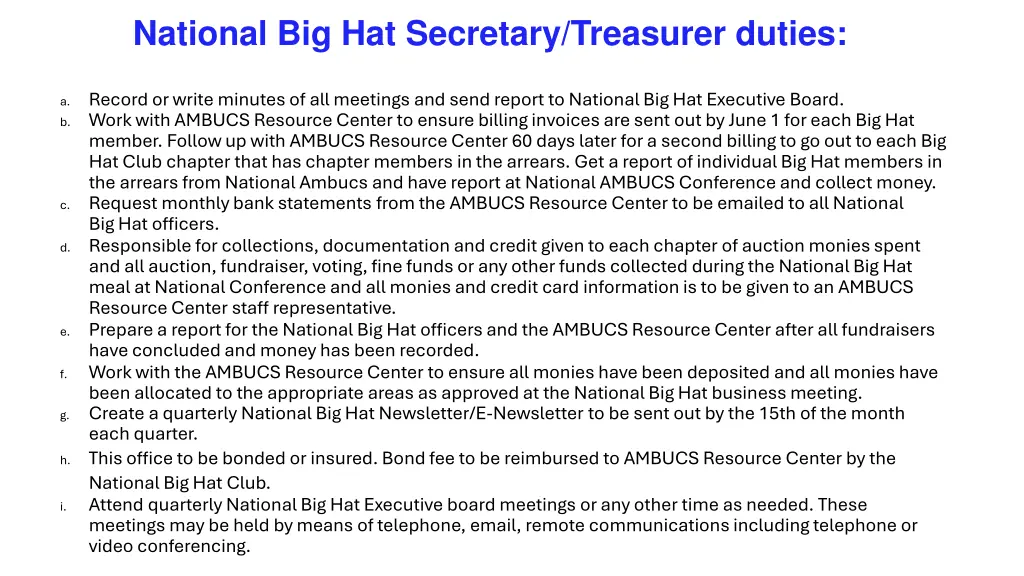 National Big Hat Secretary/Treasurer duties:

a. Record or write minutes of all meetings and send report to National Big Hat Executive Board.

b. Work with AMBUCS Resource Center to ensure billing invoices are sent out by June 1 for each Big Hat member. Follow up with AMBUCS Resource Center 60 days later for a second billing to go out to each Big Hat Club chapter that has chapter members in the arrears. Get a report of individual Big Hat members in the arrears from National Ambucs and have report at National AMBUCS Conference and collect money.

c. Request monthly bank statements from the AMBUCS Resource Center to be emailed to all National Big Hat officers.

d. Responsible for collections, documentation and credit given to each chapter of auction monies spent and all auction, fundraiser, voting, fine funds or any other funds collected during the National Big Hat meal at National Conference and all monies and credit card information is to be given to an AMBUCS Resource Center staff representative.

e. Prepare a report for the National Big Hat officers and the AMBUCS Resource Center after all fundraisers have concluded and money has been recorded.

f. Work with the AMBUCS Resource Center to ensure all monies have been deposited and all monies have been allocated to the appropriate areas as approved at the National Big Hat business meeting.

g. Create a quarterly National Big Hat Newsletter/E-Newsletter to be sent out by the 15th of the month each quarter.

h. This office to be bonded or insured. Bond fee to be reimbursed to AMBUCS Resource Center by the National Big Hat Club.

i. Attend quarterly National Big Hat Executive board meetings or any other time as needed. These meetings may be held by means of telephone, email, remote communications including telephone or video conferencing.